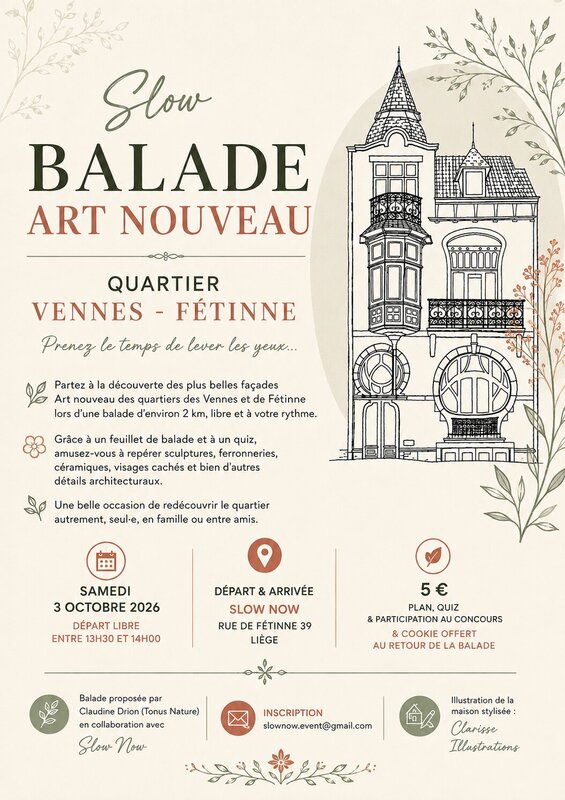 Slow
BALADE
ART NOUVEAU

QUARTIER
VENNES - FÉTINNE

Prenez le temps de lever les yeux...

Partez à la découverte des plus belles façades Art nouveau des quartiers des Vennes et de Fétinne lors d'une balade d'environ 2 km, libre et à votre rythme.

Grâce à un feuillet de balade et à un quiz, amusez-vous à repérer sculptures, ferronneries, céramiques, visages cachés et bien d'autres détails architecturaux.

Une belle occasion de redécouvrir le quartier autrement, seul·e, en famille ou entre amis.

SAMEDI
3 OCTOBRE 2026
DÉPART LIBRE
ENTRE 13H30 ET 14H00

DÉPART & ARRIVÉE
SLOW NOW
RUE DE FÉTINNE 39
LIÈGE

5 €
PLAN, QUIZ
& PARTICIPATION AU CONCOURS
& COOKIE OFFERT
AU RETOUR DE LA BALADE

Balade proposée par Claudine Drion (Tonus Nature) en collaboration avec
Slow Now

INSCRIPTION
slownow.event@gmail.com

Illustration de la maison stylisée :
Clarisse Illustrations